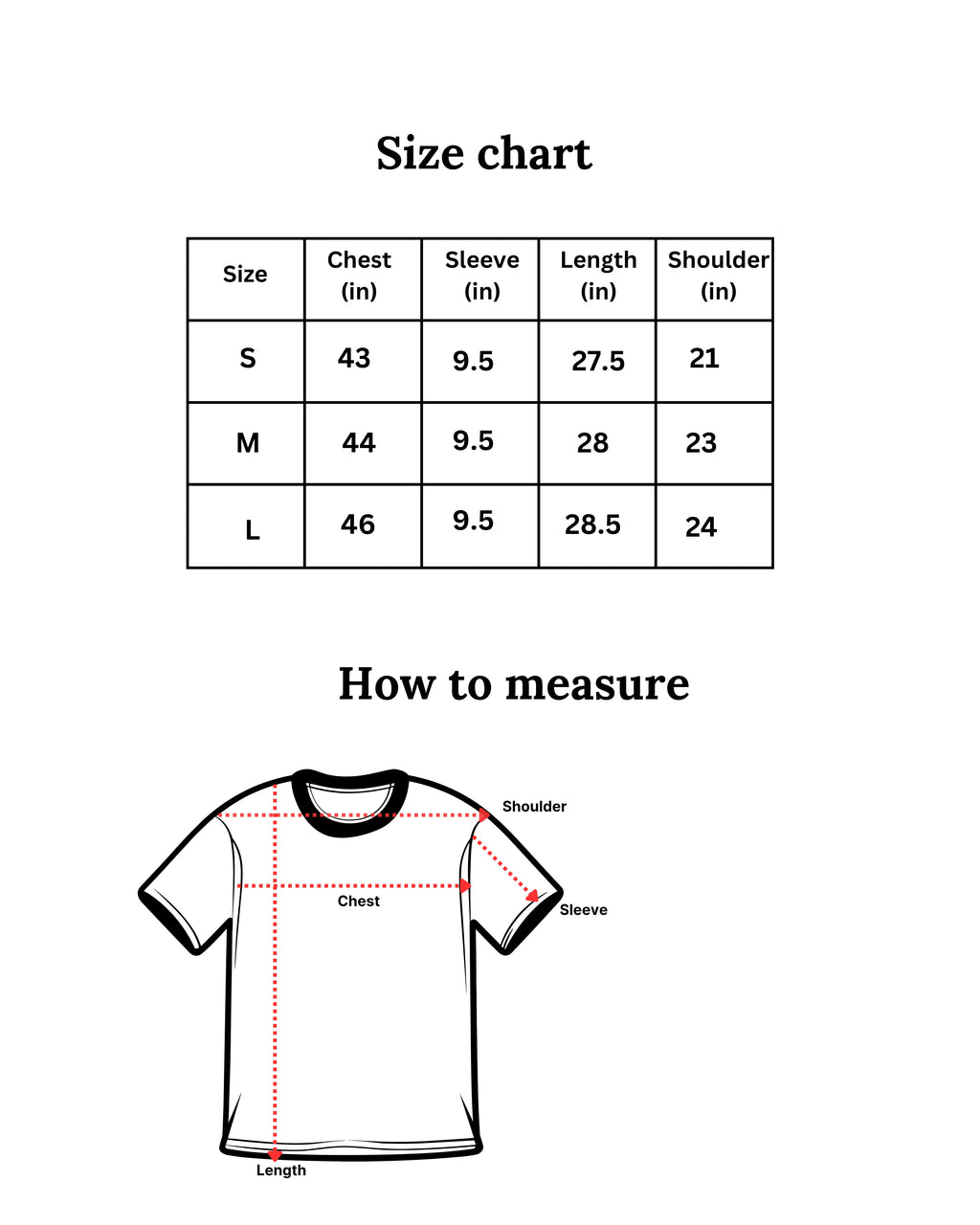 Size chart

| Size | Chest (in) | Sleeve (in) | Length (in) | Shoulder (in) |
|---|---|---|---|---|
| S | 43 | 9.5 | 27.5 | 21 |
| M | 44 | 9.5 | 28 | 23 |
| L | 46 | 9.5 | 28.5 | 24 |

How to measure

Shoulder
Chest
Sleeve
Length